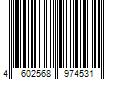 4 602568 974531